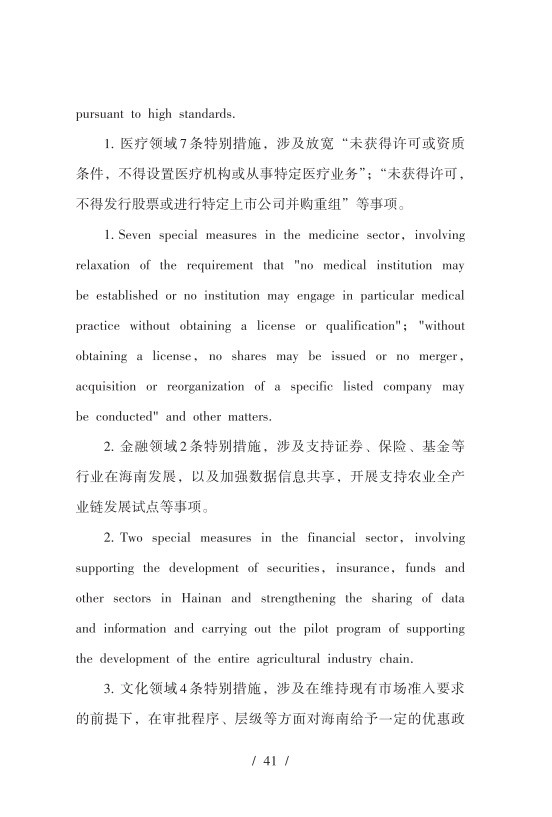 pursuant to high standards.

1. 医疗领域7条特别措施，涉及放宽“未获得许可或资质条件，不得设置医疗机构或从事特定医疗业务”；“未获得许可，不得发行股票或进行特定上市公司并购重组”等事项。

1. Seven special measures in the medicine sector, involving relaxation of the requirement that "no medical institution may be established or no institution may engage in particular medical practice without obtaining a license or qualification"; "without obtaining a license, no shares may be issued or no merger, acquisition or reorganization of a specific listed company may be conducted" and other matters.

2. 金融领域2条特别措施，涉及支持证券、保险、基金等行业在海南发展，以及加强数据信息共享，开展支持农业全产业链发展试点等事项。

2. Two special measures in the financial sector, involving supporting the development of securities, insurance, funds and other sectors in Hainan and strengthening the sharing of data and information and carrying out the pilot program of supporting the development of the entire agricultural industry chain.

3. 文化领域4条特别措施，涉及在维持现有市场准入要求的前提下，在审批程序、层级等方面对海南给予一定的优惠政

/ 41 /